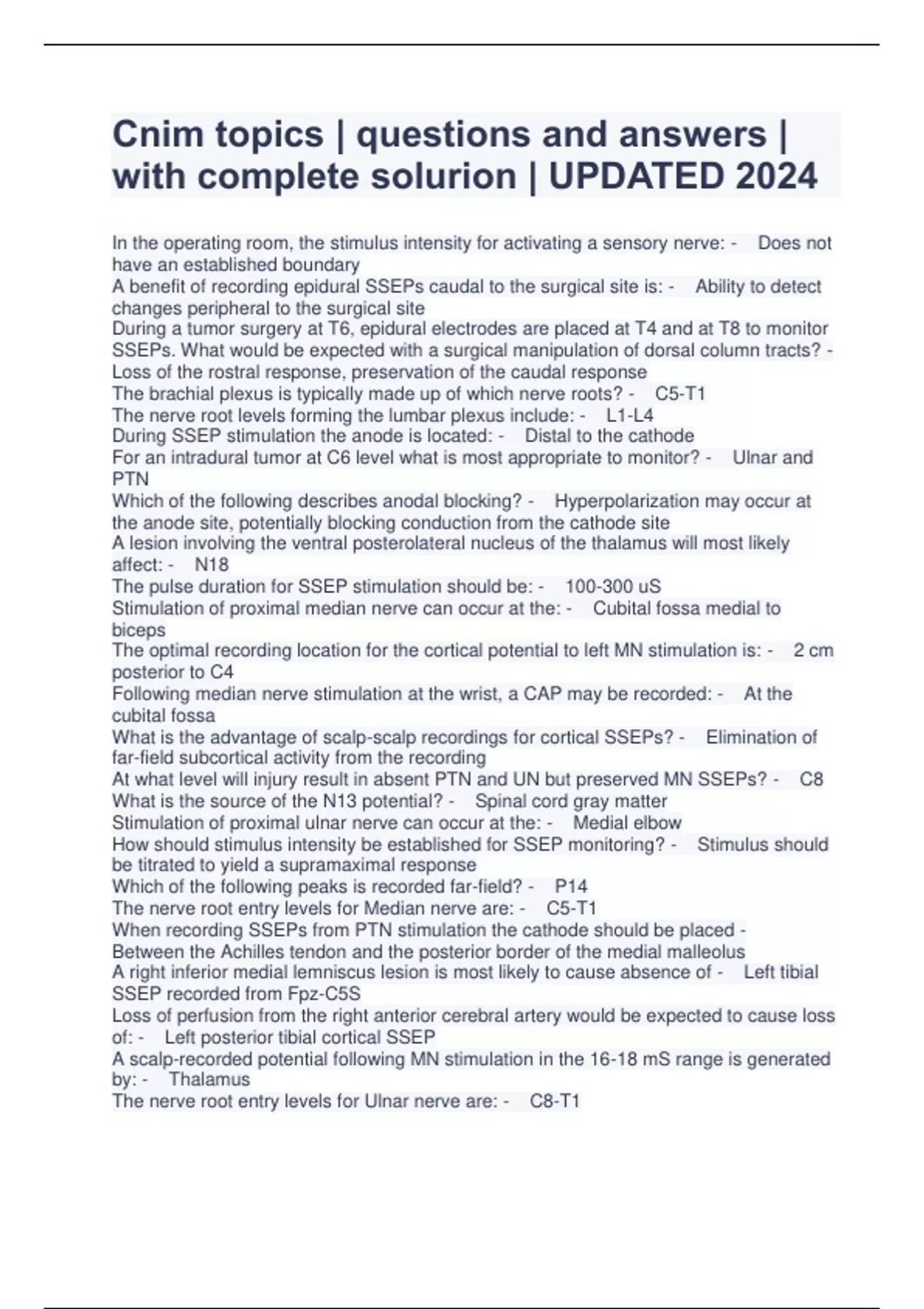 Cnim topics | questions and answers | with complete solurion | UPDATED 2024

In the operating room, the stimulus intensity for activating a sensory nerve: - Does not have an established boundary
A benefit of recording epidural SSEPs caudal to the surgical site is: - Ability to detect changes peripheral to the surgical site
During a tumor surgery at T6, epidural electrodes are placed at T4 and at T8 to monitor SSEPs. What would be expected with a surgical manipulation of dorsal column tracts? - Loss of the rostral response, preservation of the caudal response
The brachial plexus is typically made up of which nerve roots? - C5-T1
The nerve root levels forming the lumbar plexus include: - L1-L4
During SSEP stimulation the anode is located: - Distal to the cathode
For an intradural tumor at C6 level what is most appropriate to monitor? - Ulnar and PTN
Which of the following describes anodal blocking? - Hyperpolarization may occur at the anode site, potentially blocking conduction from the cathode site
A lesion involving the ventral posterolateral nucleus of the thalamus will most likely affect: - N18
The pulse duration for SSEP stimulation should be: - 100-300 uS
Stimulation of proximal median nerve can occur at the: - Cubital fossa medial to biceps
The optimal recording location for the cortical potential to left MN stimulation is: - 2 cm posterior to C4
Following median nerve stimulation at the wrist, a CAP may be recorded: - At the cubital fossa
What is the advantage of scalp-scalp recordings for cortical SSEPs? - Elimination of far-field subcortical activity from the recording
At what level will injury result in absent PTN and UN but preserved MN SSEPs? - C8
What is the source of the N13 potential? - Spinal cord gray matter
Stimulation of proximal ulnar nerve can occur at the: - Medial elbow
How should stimulus intensity be established for SSEP monitoring? - Stimulus should be titrated to yield a supramaximal response
Which of the following peaks is recorded far-field? - P14
The nerve root entry levels for Median nerve are: - C5-T1
When recording SSEPs from PTN stimulation the cathode should be placed - Between the Achilles tendon and the posterior border of the medial malleolus
A right inferior medial lemniscus lesion is most likely to cause absence of - Left tibial SSEP recorded from Fpz-C5S
Loss of perfusion from the right anterior cerebral artery would be expected to cause loss of: - Left posterior tibial cortical SSEP
A scalp-recorded potential following MN stimulation in the 16-18 mS range is generated by: - Thalamus
The nerve root entry levels for Ulnar nerve are: - C8-T1